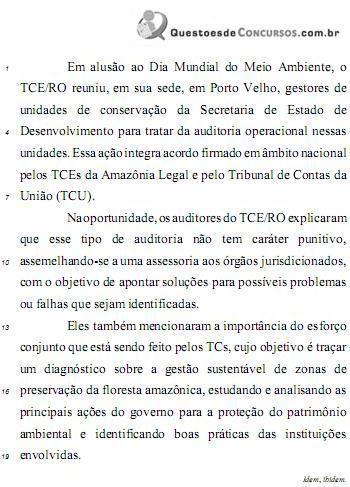 QuestoesdeConcursos.com.br

1 Em alusão ao Dia Mundial do Meio Ambiente, o TCE/RO reuniu, em sua sede, em Porto Velho, gestores de unidades de conservação da Secretaria de Estado de 4 Desenvolvimento para tratar da auditoria operacional nessas unidades. Essa ação integra acordo firmado em âmbito nacional pelos TCEs da Amazônia Legal e pelo Tribunal de Contas da 7 União (TCU).

Na oportunidade, os auditores do TCE/RO explicaram que esse tipo de auditoria não tem caráter punitivo, 10 assemelhando-se a uma assessoria aos órgãos jurisdicionados, com o objetivo de apontar soluções para possíveis problemas ou falhas que sejam identificadas.

13 Eles também mencionaram a importância do esforço conjunto que está sendo feito pelos TCs, cujo objetivo é traçar um diagnóstico sobre a gestão sustentável de zonas de 16 preservação da floresta amazônica, estudando e analisando as principais ações do governo para a proteção do patrimônio ambiental e identificando boas práticas das instituições 19 envolvidas.

Idem, ibidem.